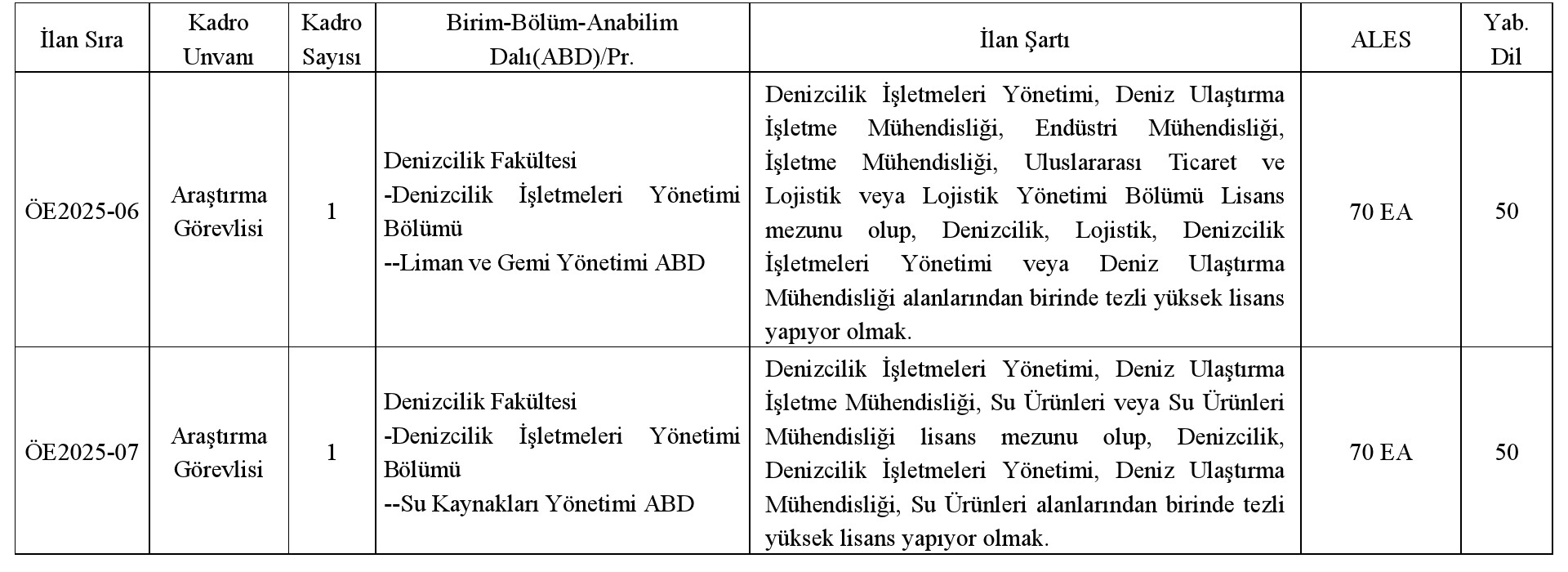 | İlan Sıra | Kadro Unvanı | Kadro Sayısı | Birim-Bölüm-Anabilim Dalı(ABD)/Pr. | İlan Şartı | ALES | Yab. Dil |
|---|---|---|---|---|---|---|
| ÖE2025-06 | Araştırma Görevlisi | 1 | Denizcilik Fakültesi -Denizcilik İşletmeleri Yönetimi Bölümü --Liman ve Gemi Yönetimi ABD | Denizcilik İşletmeleri Yönetimi, Deniz Ulaştırma İşletme Mühendisliği, Endüstri Mühendisliği, İşletme Mühendisliği, Uluslararası Ticaret ve Lojistik veya Lojistik Yönetimi Bölümü Lisans mezunu olup, Denizcilik, Lojistik, Denizcilik İşletmeleri Yönetimi veya Deniz Ulaştırma Mühendisliği alanlarından birinde tezli yüksek lisans yapıyor olmak. | 70 EA | 50 |
| ÖE2025-07 | Araştırma Görevlisi | 1 | Denizcilik Fakültesi -Denizcilik İşletmeleri Yönetimi Bölümü --Su Kaynakları Yönetimi ABD | Denizcilik İşletmeleri Yönetimi, Deniz Ulaştırma İşletme Mühendisliği, Su Ürünleri veya Su Ürünleri Mühendisliği lisans mezunu olup, Denizcilik, Denizcilik İşletmeleri Yönetimi, Deniz Ulaştırma Mühendisliği, Su Ürünleri alanlarından birinde tezli yüksek lisans yapıyor olmak. | 70 EA | 50 |